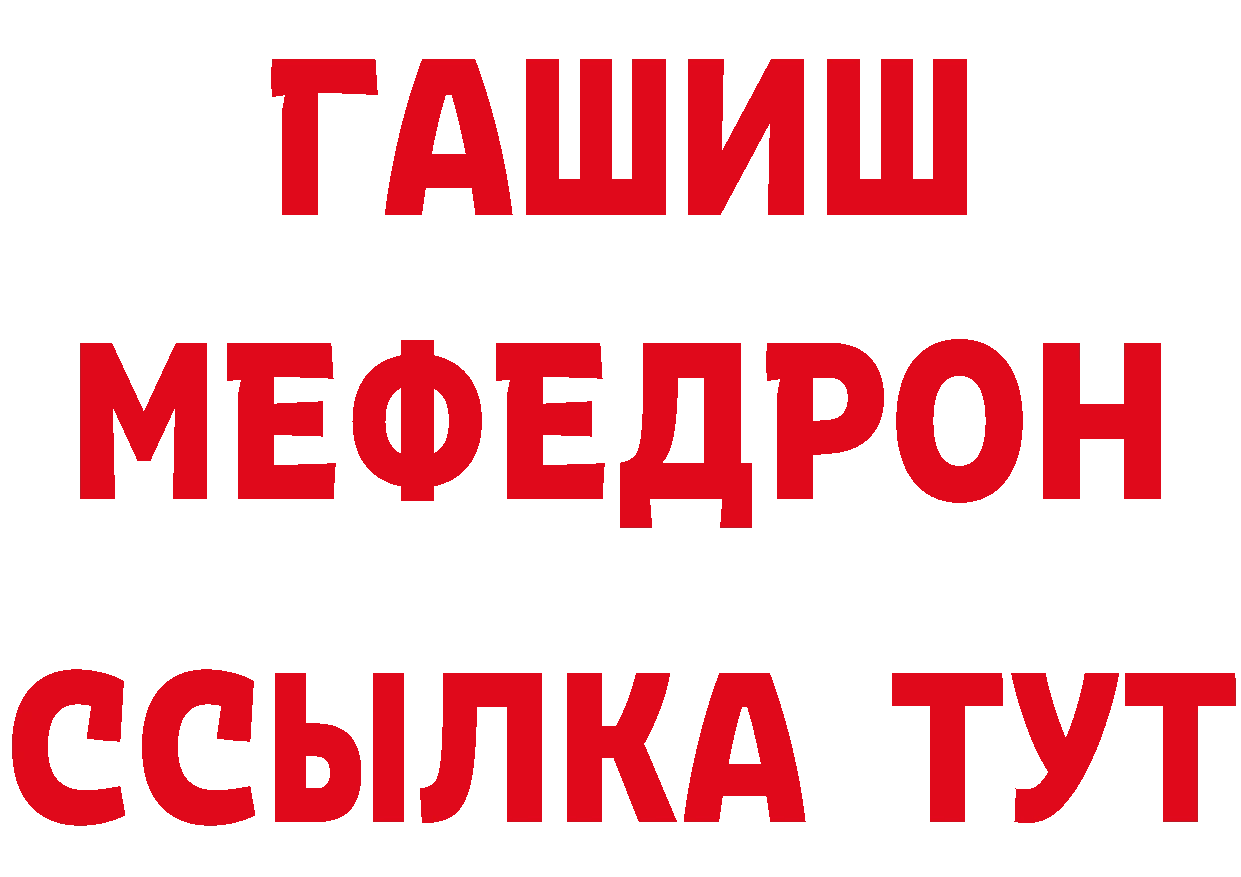 ГАШИШ
МЕФЕДРОН
ССЫЛКА ТУТ